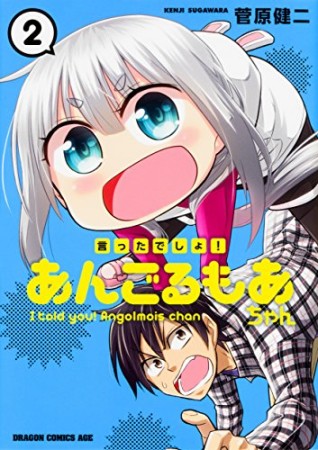 2

KENJI SUGAWARA
菅原健二

言ったでしょ!
あんごるもあ
ちゃん
I told you! Angolmois chan

DRAGON COMICS AGE